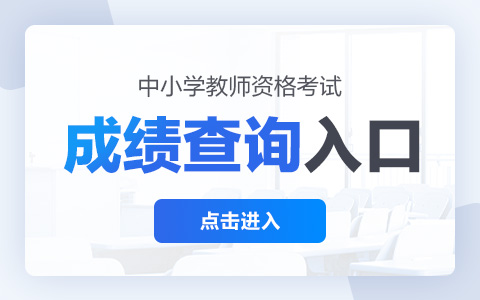 中小学教师资格考试

成绩查询入口

点击进入